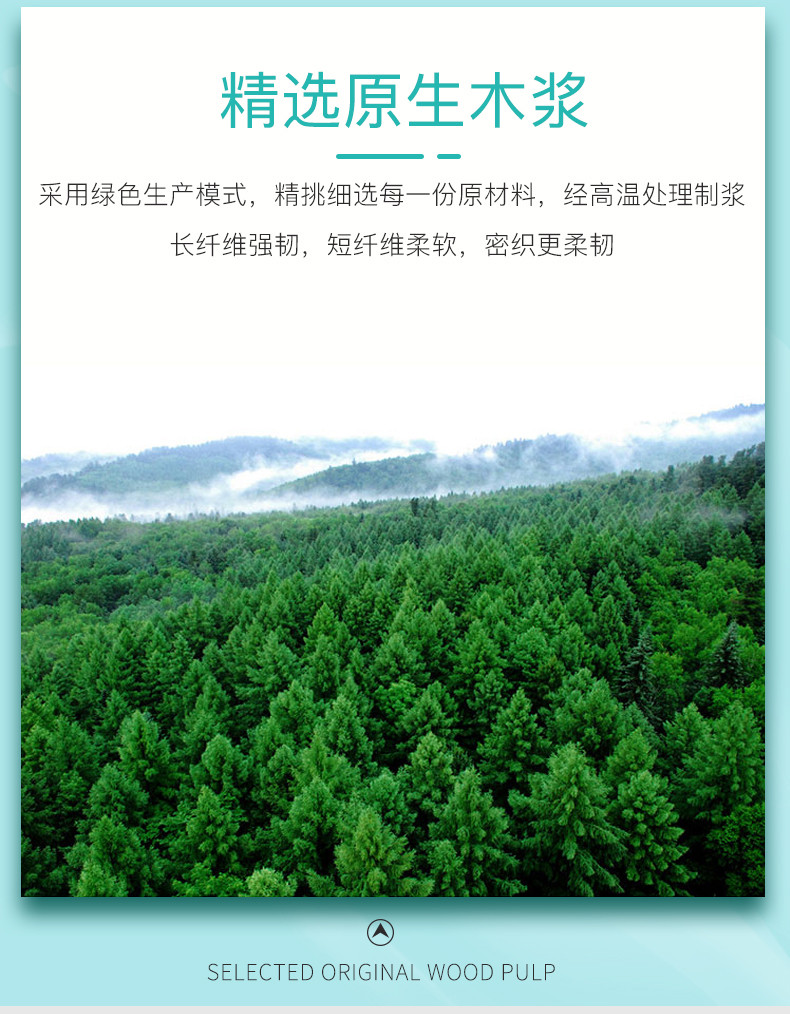 精选原生木浆

采用绿色生产模式，精挑细选每一份原材料，经高温处理制浆

长纤维强韧，短纤维柔软，密织更柔韧

SELECTED ORIGINAL WOOD PULP